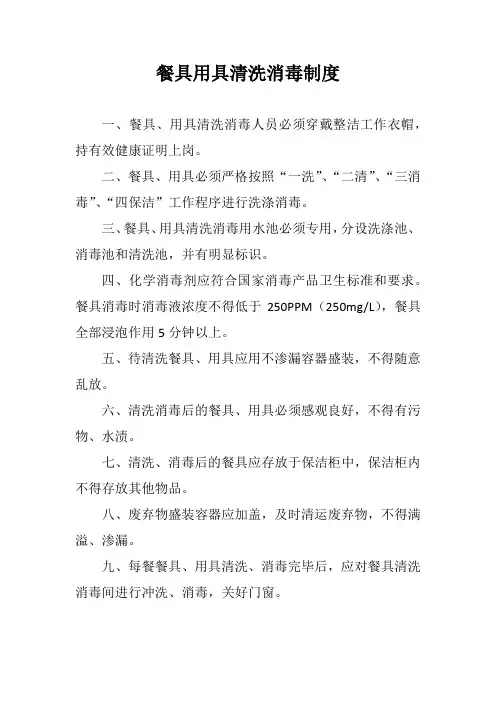 餐具用具清洗消毒制度

一、餐具、用具清洗消毒人员必须穿戴整洁工作衣帽，持有效健康证明上岗。

二、餐具、用具必须严格按照“一洗”、“二清”、“三消毒”、“四保洁”工作程序进行洗涤消毒。

三、餐具、用具清洗消毒用水池必须专用，分设洗涤池、消毒池和清洗池，并有明显标识。

四、化学消毒剂应符合国家消毒产品卫生标准和要求。餐具消毒时消毒液浓度不得低于 250PPM（250mg/L），餐具全部浸泡作用 5 分钟以上。

五、待清洗餐具、用具应用不渗漏容器盛装，不得随意乱放。

六、清洗消毒后的餐具、用具必须感观良好，不得有污物、水渍。

七、清洗、消毒后的餐具应存放于保洁柜中，保洁柜内不得存放其他物品。

八、废弃物盛装容器应加盖，及时清运废弃物，不得满溢、渗漏。

九、每餐餐具、用具清洗、消毒完毕后，应对餐具清洗消毒间进行冲洗、消毒，关好门窗。